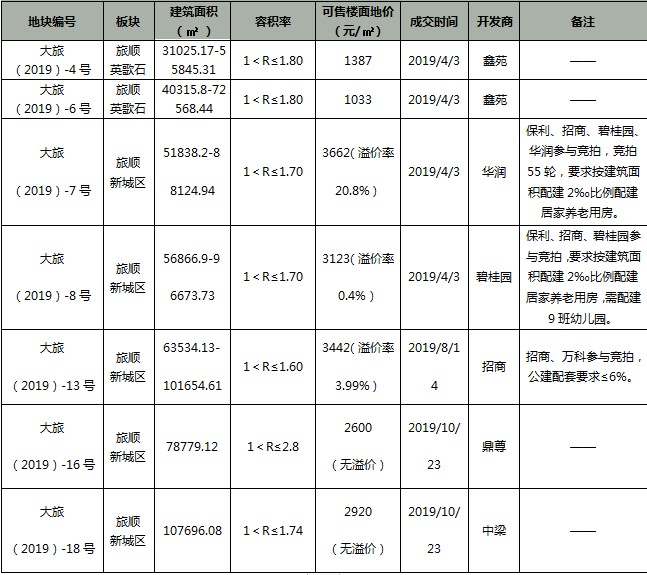 | 地块编号 | 板块 | 建筑面积（㎡） | 容积率 | 可售楼面地价（元/㎡） | 成交时间 | 开发商 | 备注 |
|---|---|---|---|---|---|---|---|
| 大旅（2019）-4号 | 旅顺英歌石 | 31025.17-55845.31 | 1＜R≤1.80 | 1387 | 2019/4/3 | 鑫苑 | —— |
| 大旅（2019）-6号 | 旅顺英歌石 | 40315.8-72568.44 | 1＜R≤1.80 | 1033 | 2019/4/3 | 鑫苑 | —— |
| 大旅（2019）-7号 | 旅顺新城区 | 51838.2-88124.94 | 1＜R≤1.70 | 3662（溢价率20.8%） | 2019/4/3 | 华润 | 保利、招商、碧桂园、华润参与竞拍，竞拍55轮，要求按建筑面积配建2‰比例配建居家养老用房。 |
| 大旅（2019）-8号 | 旅顺新城区 | 56866.9-96673.73 | 1＜R≤1.70 | 3123（溢价率0.4%） | 2019/4/3 | 碧桂园 | 保利、招商、碧桂园参与竞拍，要求按建筑面积配建2‰比例配建居家养老用房，需配建9班幼儿园。 |
| 大旅（2019）-13号 | 旅顺新城区 | 63534.13-101654.61 | 1＜R≤1.60 | 3442（溢价率3.99%） | 2019/8/14 | 招商 | 招商、万科参与竞拍，公建配套要求≤6%。 |
| 大旅（2019）-16号 | 旅顺新城区 | 78779.12 | 1＜R≤2.8 | 2600（无溢价） | 2019/10/23 | 鼎尊 | —— |
| 大旅（2019）-18号 | 旅顺新城区 | 107696.08 | 1＜R≤1.74 | 2920（无溢价） | 2019/10/23 | 中梁 | —— |